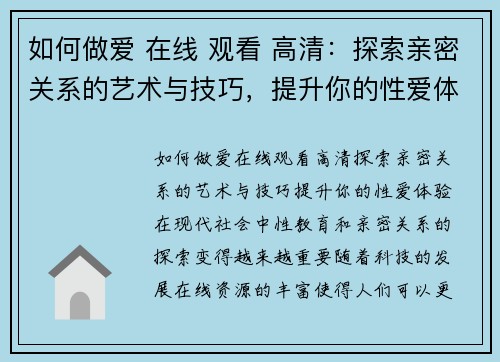 如何做爱 在线 观看 高清：探索亲密关系的艺术与技巧，提升你的性爱体

如何做爱在线观看高清探索亲密关系的艺术与技巧提升你的性爱体验在现代社会中性教育和亲密关系的探索变得越来越重要随着科技的发展在线资源的丰富使得人们可以更